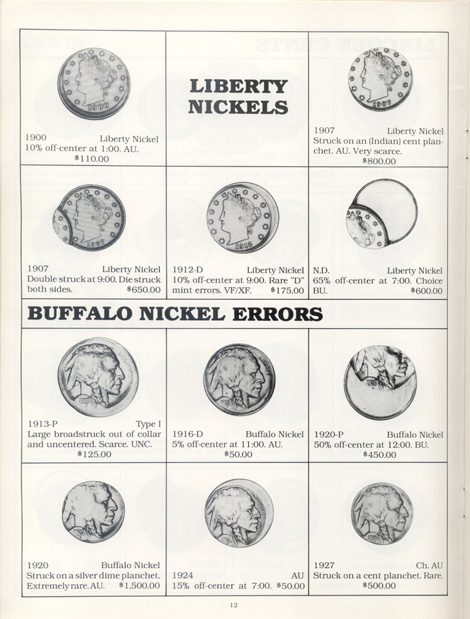 1900 Liberty Nickel
10% off-center at 1:00. AU.
$110.00

LIBERTY NICKELS

1907 Liberty Nickel
Struck on an (Indian) cent planchet. AU. Very scarce.
$800.00

1907 Liberty Nickel
Double struck at 9:00. Die struck both sides. $650.00

1912-D Liberty Nickel
10% off-center at 9:00. Rare "D" mint errors. VF/XF. $175.00

N.D. Liberty Nickel
65% off-center at 7:00. Choice BU. $600.00

BUFFALO NICKEL ERRORS

1913-P Type I
Large broadstruck out of collar and uncentered. Scarce. UNC.
$125.00

1916-D Buffalo Nickel
5% off-center at 11:00. AU.
$50.00

1920-P Buffalo Nickel
50% off-center at 12:00. BU.
$450.00

1920 Buffalo Nickel
Struck on a silver dime planchet. Extremely rare. AU. $1,500.00

1924 AU
15% off-center at 7:00. $50.00

1927 Ch. AU
Struck on a cent planchet. Rare.
$500.00

12